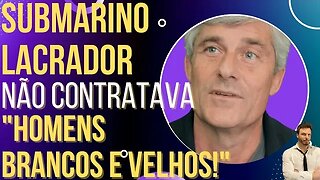 SUBMARINO LACRADOR NÃO CONTRATAVA "HOMENS BRANCOS E VELHOS!"